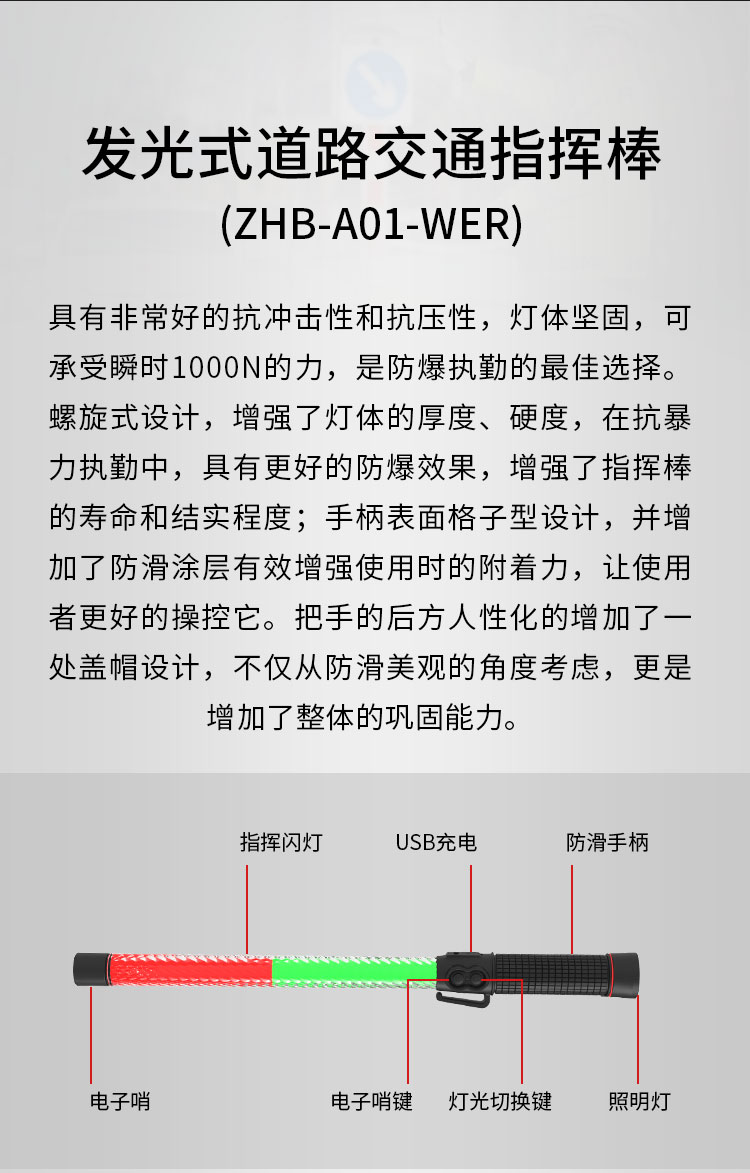 发光式道路交通指挥棒
(ZHB-A01-WER)

具有非常好的抗冲击性和抗压性，灯体坚固，可承受瞬时1000N的力，是防爆执勤的最佳选择。螺旋式设计，增强了灯体的厚度、硬度，在抗暴力执勤中，具有更好的防爆效果，增强了指挥棒的寿命和结实程度；手柄表面格子型设计，并增加了防滑涂层有效增强使用时的附着力，让使用者更好的操控它。把手的后方人性化的增加了一处盖帽设计，不仅从防滑美观的角度考虑，更是增加了整体的巩固能力。

指挥闪灯
USB充电
防滑手柄
电子哨
电子哨键
灯光切换键
照明灯